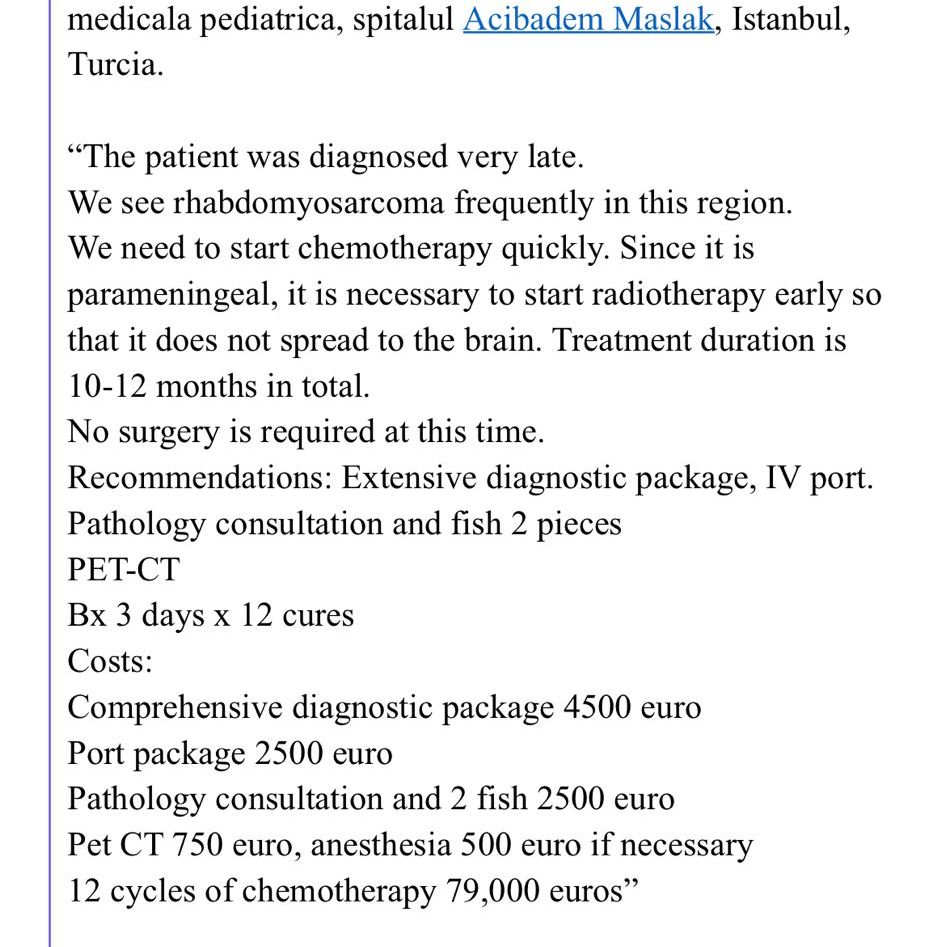 medicala pediatrica, spitalul Acibadem Maslak, Istanbul, Turcia.

“The patient was diagnosed very late.
We see rhabdomyosarcoma frequently in this region.
We need to start chemotherapy quickly. Since it is parameningeal, it is necessary to start radiotherapy early so that it does not spread to the brain. Treatment duration is 10-12 months in total.
No surgery is required at this time.
Recommendations: Extensive diagnostic package, IV port.
Pathology consultation and fish 2 pieces
PET-CT
Bx 3 days x 12 cures
Costs:
Comprehensive diagnostic package 4500 euro
Port package 2500 euro
Pathology consultation and 2 fish 2500 euro
Pet CT 750 euro, anesthesia 500 euro if necessary
12 cycles of chemotherapy 79,000 euros”